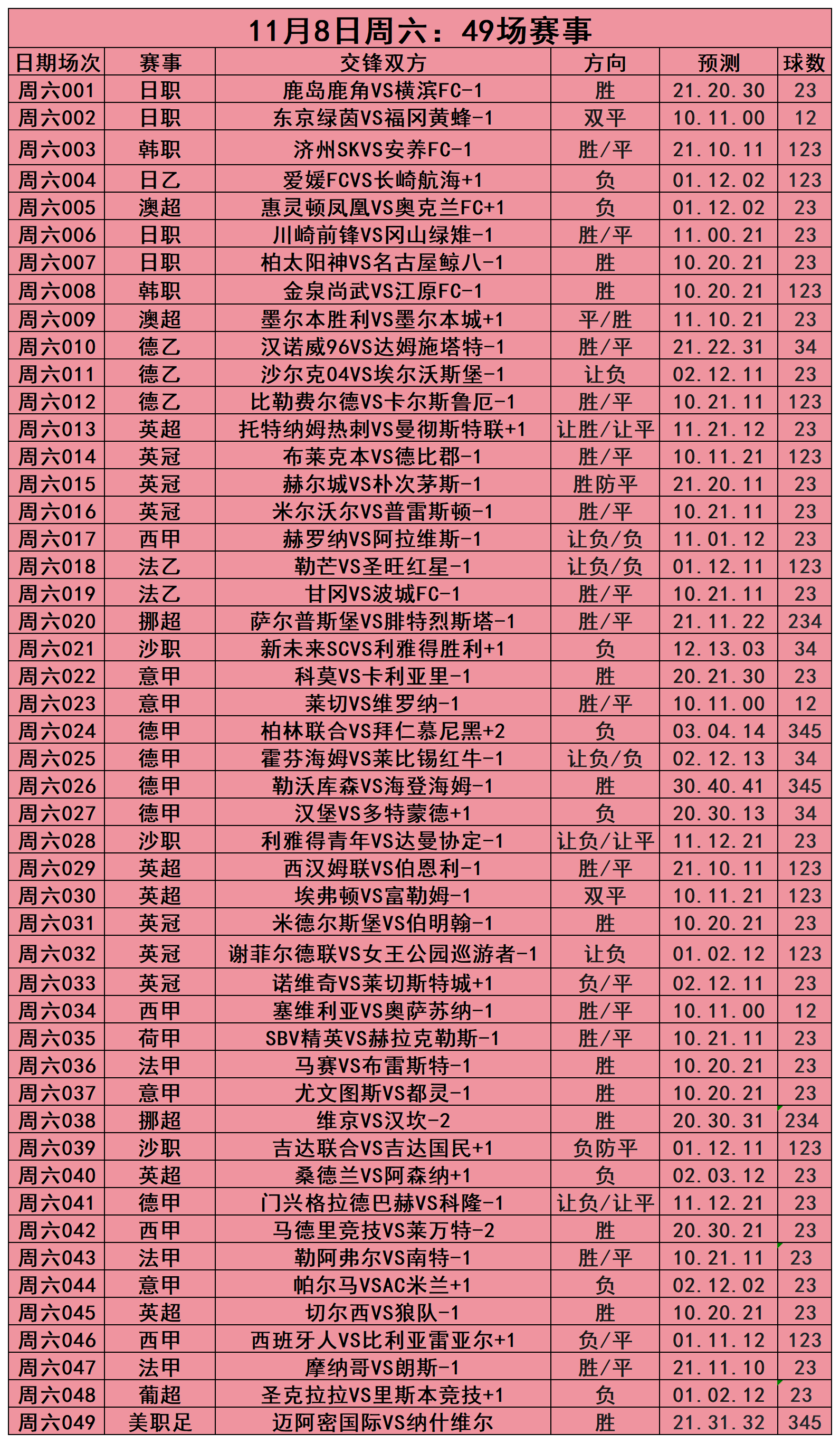 11月8日周六：49场赛事

| 日期场次 | 赛事 | 交锋双方 | 方向 | 预测 | 球数 |
|---|---|---|---|---|---|
| 周六001 | 日职 | 鹿岛鹿角VS横滨FC-1 | 胜 | 21.20.30 | 23 |
| 周六002 | 日职 | 东京绿茵VS福冈黄蜂-1 | 双平 | 10.11.00 | 12 |
| 周六003 | 韩职 | 济州SKVS安养FC-1 | 胜/平 | 21.10.11 | 123 |
| 周六004 | 日乙 | 爱媛FCVS长崎航海+1 | 负 | 01.12.02 | 123 |
| 周六005 | 澳超 | 惠灵顿凤凰VS奥克兰FC+1 | 负 | 01.12.02 | 23 |
| 周六006 | 日职 | 川崎前锋VS冈山绿雉-1 | 胜/平 | 11.00.21 | 23 |
| 周六007 | 日职 | 柏太阳神VS名古屋鲸八-1 | 胜 | 10.20.21 | 23 |
| 周六008 | 韩职 | 金泉尚武VS江原FC-1 | 胜 | 10.20.21 | 123 |
| 周六009 | 澳超 | 墨尔本胜利VS墨尔本城+1 | 平/胜 | 11.10.21 | 23 |
| 周六010 | 德乙 | 汉诺威96VS达姆施塔特-1 | 胜/平 | 21.22.31 | 34 |
| 周六011 | 德乙 | 沙尔克04VS埃尔沃斯堡-1 | 让负 | 02.12.11 | 23 |
| 周六012 | 德乙 | 比勒费尔德VS卡尔斯鲁厄-1 | 胜/平 | 10.21.11 | 123 |
| 周六013 | 英超 | 托特纳姆热刺VS曼彻斯特联+1 | 让胜/让平 | 11.21.12 | 23 |
| 周六014 | 英冠 | 布莱克本VS德比郡-1 | 胜/平 | 10.11.21 | 123 |
| 周六015 | 英冠 | 赫尔城VS朴次茅斯-1 | 胜防平 | 21.20.11 | 23 |
| 周六016 | 英冠 | 米尔沃尔VS普雷斯顿-1 | 胜/平 | 10.21.11 | 23 |
| 周六017 | 西甲 | 赫罗纳VS阿拉维斯-1 | 让负/负 | 11.01.12 | 23 |
| 周六018 | 法乙 | 勒芒VS圣旺红星-1 | 让负/负 | 01.12.11 | 123 |
| 周六019 | 法乙 | 甘冈VS波城FC-1 | 胜/平 | 10.21.11 | 23 |
| 周六020 | 挪超 | 萨尔普斯堡VS腓特烈斯塔-1 | 胜/平 | 21.11.22 | 234 |
| 周六021 | 沙职 | 新未来SCVS利雅得胜利+1 | 负 | 12.13.03 | 34 |
| 周六022 | 意甲 | 科莫VS卡利亚里-1 | 胜 | 20.21.30 | 23 |
| 周六023 | 意甲 | 莱切VS维罗纳-1 | 胜/平 | 10.11.00 | 12 |
| 周六024 | 德甲 | 柏林联合VS拜仁慕尼黑+2 | 负 | 03.04.14 | 345 |
| 周六025 | 德甲 | 霍芬海姆VS莱比锡红牛-1 | 让负/负 | 02.12.13 | 34 |
| 周六026 | 德甲 | 勒沃库森VS海登海姆-1 | 胜 | 30.40.41 | 345 |
| 周六027 | 德甲 | 汉堡VS多特蒙德+1 | 负 | 20.30.13 | 34 |
| 周六028 | 沙职 | 利雅得青年VS达曼协定-1 | 让负/让平 | 11.12.21 | 23 |
| 周六029 | 英超 | 西汉姆联VS伯恩利-1 | 胜/平 | 21.10.11 | 123 |
| 周六030 | 英超 | 埃弗顿VS富勒姆-1 | 双平 | 10.11.21 | 123 |
| 周六031 | 英冠 | 米德尔斯堡VS伯明翰-1 | 胜 | 10.20.21 | 23 |
| 周六032 | 英冠 | 谢菲尔德联VS女王公园巡游者-1 | 让负 | 01.02.12 | 123 |
| 周六033 | 英冠 | 诺维奇VS莱切斯特城+1 | 负/平 | 02.12.11 | 23 |
| 周六034 | 西甲 | 塞维利亚VS奥萨苏纳-1 | 胜/平 | 10.11.00 | 12 |
| 周六035 | 荷甲 | SBV精英VS赫拉克勒斯-1 | 胜/平 | 10.21.11 | 23 |
| 周六036 | 法甲 | 马赛VS布雷斯特-1 | 胜 | 10.20.21 | 23 |
| 周六037 | 意甲 | 尤文图斯VS都灵-1 | 胜 | 10.20.21 | 23 |
| 周六038 | 挪超 | 维京VS汉坎-2 | 胜 | 20.30.31 | 234 |
| 周六039 | 沙职 | 吉达联合VS吉达国民+1 | 负防平 | 01.12.11 | 123 |
| 周六040 | 英超 | 桑德兰VS阿森纳+1 | 负 | 02.03.12 | 23 |
| 周六041 | 德甲 | 门兴格拉德巴赫VS科隆-1 | 让负/让平 | 11.12.21 | 23 |
| 周六042 | 西甲 | 马德里竞技VS莱万特-2 | 胜 | 20.30.21 | 23 |
| 周六043 | 法甲 | 勒阿弗尔VS南特-1 | 胜/平 | 10.21.11 | 23 |
| 周六044 | 意甲 | 帕尔马VSAC米兰+1 | 负 | 02.12.02 | 23 |
| 周六045 | 英超 | 切尔西VS狼队-1 | 胜 | 10.20.21 | 23 |
| 周六046 | 西甲 | 西班牙人VS比利亚雷亚尔+1 | 负/平 | 01.11.12 | 123 |
| 周六047 | 法甲 | 摩纳哥VS朗斯-1 | 胜/平 | 21.11.10 | 23 |
| 周六048 | 葡超 | 圣克拉拉VS里斯本竞技+1 | 负 | 01.02.12 | 23 |
| 周六049 | 美职足 | 迈阿密国际VS纳什维尔 | 胜 | 21.31.32 | 345 |